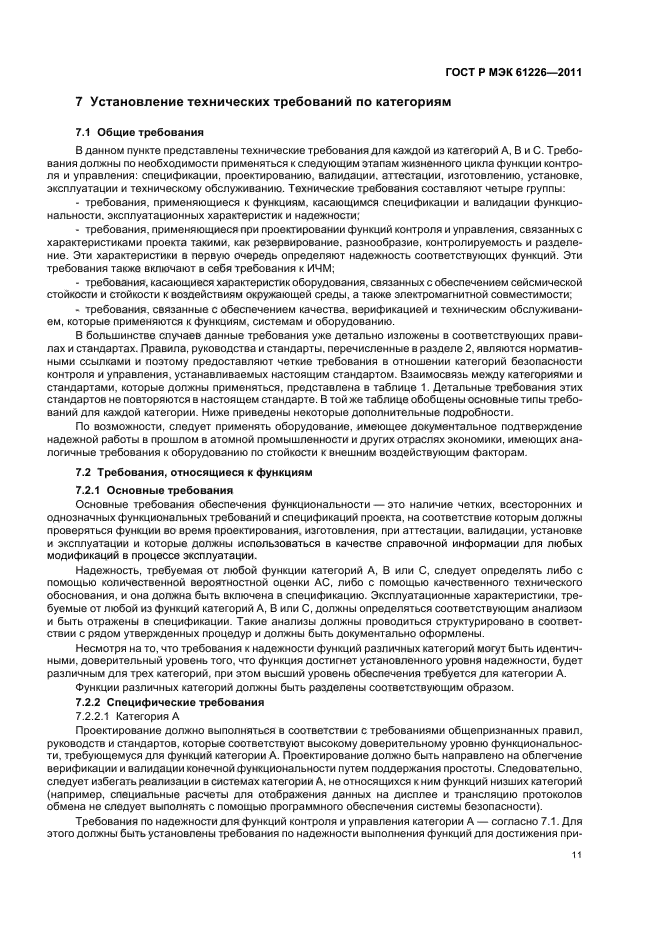 ГОСТ Р МЭК 61226—2011

7 Установление технических требований по категориям

7.1 Общие требования

В данном пункте представлены технические требования для каждой из категорий А, В и С. Требования должны по необходимости применяться к следующим этапам жизненного цикла функции контроля и управления: спецификации, проектированию, валидации, аттестации, изготовлению, установке, эксплуатации и техническому обслуживанию. Технические требования составляют четыре группы:

- требования, применяющиеся к функциям, касающимся спецификации и валидации функциональности, эксплуатационных характеристик и надежности;

- требования, применяющиеся при проектировании функций контроля и управления, связанных с характеристиками проекта такими, как резервирование, разнообразие, контролируемость и разделение. Эти характеристики в первую очередь определяют надежность соответствующих функций. Эти требования также включают в себя требования к ИЧМ;

- требования, касающиеся характеристик оборудования, связанных с обеспечением сейсмической стойкости и стойкости к воздействиям окружающей среды, а также электромагнитной совместимости;

- требования, связанные с обеспечением качества, верификацией и техническим обслуживанием, которые применяются к функциям, системам и оборудованию.

В большинстве случаев данные требования уже детально изложены в соответствующих правилах и стандартах. Правила, руководства и стандарты, перечисленные в разделе 2, являются нормативными ссылками и поэтому предоставляют четкие требования в отношении категорий безопасности контроля и управления, устанавливаемых настоящим стандартом. Взаимосвязь между категориями и стандартами, которые должны применяться, представлена в таблице 1. Детальные требования этих стандартов не повторяются в настоящем стандарте. В той же таблице обобщены основные типы требований для каждой категории. Ниже приведены некоторые дополнительные подробности.

По возможности, следует применять оборудование, имеющее документальное подтверждение надежной работы в прошлом в атомной промышленности и других отраслях экономики, имеющих аналогичные требования к оборудованию по стойкости к внешним воздействующим факторам.

7.2 Требования, относящиеся к функциям

7.2.1 Основные требования

Основные требования обеспечения функциональности — это наличие четких, всесторонних и однозначных функциональных требований и спецификаций проекта, на соответствие которым должны проверяться функции во время проектирования, изготовления, при аттестации, валидации, установке и эксплуатации и которые должны использоваться в качестве справочной информации для любых модификаций в процессе эксплуатации.

Надежность, требуемая от любой функции категорий А, В или С, следует определять либо с помощью количественной вероятностной оценки АС, либо с помощью качественного технического обоснования, и она должна быть включена в спецификацию. Эксплуатационные характеристики, требуемые от любой из функций категорий А, В или С, должны определяться соответствующим анализом и быть отражены в спецификации. Такие анализы должны проводиться структурировано в соответствии с рядом утвержденных процедур и должны быть документально оформлены.

Несмотря на то, что требования к надежности функций различных категорий могут быть идентичными, доверительный уровень того, что функция достигнет установленного уровня надежности, будет различным для трех категорий, при этом высший уровень обеспечения требуется для категории А.

Функции различных категорий должны быть разделены соответствующим образом.

7.2.2 Специфические требования

7.2.2.1 Категория А

Проектирование должно выполняться в соответствии с требованиями общепризнанных правил, руководств и стандартов, которые соответствуют высокому доверительному уровню функциональности, требующемуся для функций категории А. Проектирование должно быть направлено на облегчение верификации и валидации конечной функциональности путем поддержания простоты. Следовательно, следует избегать реализации в системах категории А, не относящихся к ним функций низших категорий (например, специальные расчеты для отображения данных на дисплее и трансляцию протоколов обмена не следует выполнять с помощью программного обеспечения системы безопасности).

Требования по надежности для функций контроля и управления категории А — согласно 7.1. Для этого должны быть установлены требования по надежности выполнения функций для достижения при-

11